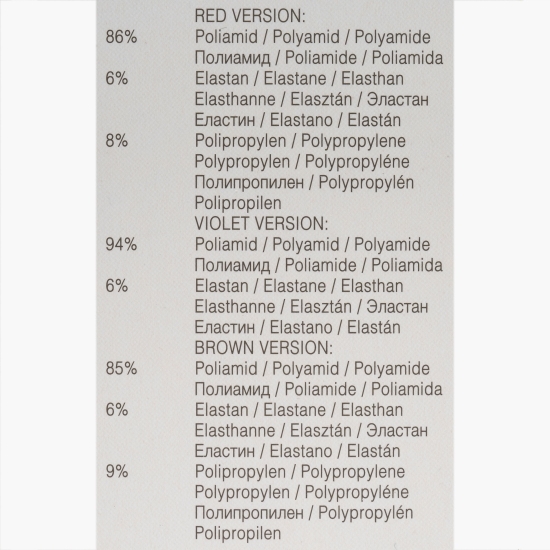 RED VERSION:
86% Poliamid / Polyamid / Polyamide
Полиамид / Poliamide / Poliamida
6% Elastan / Elastane / Elasthan
Elasthanne / Elasztán / Эластан
Еластин / Elastano / Elastán
8% Polipropylen / Polypropylene
Polypropylen / Polypropyléne
Полипропилен / Polypropylén
Polipropilen
VIOLET VERSION:
94% Poliamid / Polyamid / Polyamide
Полиамид / Poliamide / Poliamida
6% Elastan / Elastane / Elasthan
Elasthanne / Elasztán / Эластан
Еластин / Elastano / Elastán
BROWN VERSION:
85% Poliamid / Polyamid / Polyamide
Полиамид / Poliamide / Poliamida
6% Elastan / Elastane / Elasthan
Elasthanne / Elasztán / Эластан
Еластин / Elastano / Elastán
9% Polipropylen / Polypropylene
Polypropylen / Polypropyléne
Полипропилен / Polypropylén
Polipropilen